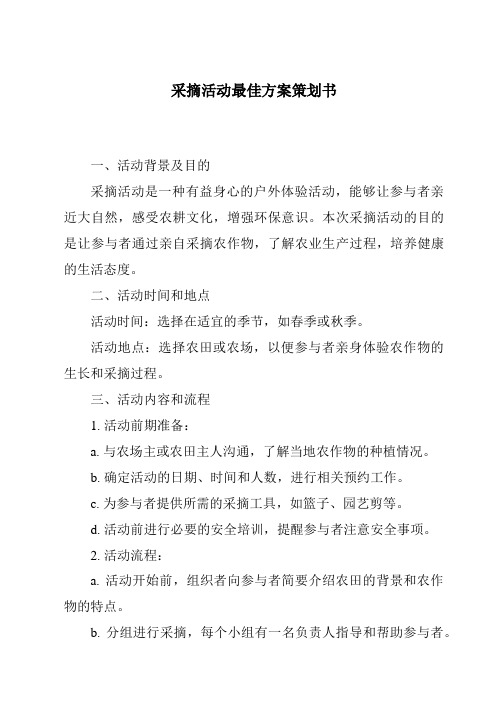 采摘活动最佳方案策划书

一、活动背景及目的

采摘活动是一种有益身心的户外体验活动，能够让参与者亲近大自然，感受农耕文化，增强环保意识。本次采摘活动的目的是让参与者通过亲自采摘农作物，了解农业生产过程，培养健康的生活态度。

二、活动时间和地点

活动时间：选择在适宜的季节，如春季或秋季。

活动地点：选择农田或农场，以便参与者亲身体验农作物的生长和采摘过程。

三、活动内容和流程

1. 活动前期准备：

a. 与农场主或农田主人沟通，了解当地农作物的种植情况。

b. 确定活动的日期、时间和人数，进行相关预约工作。

c. 为参与者提供所需的采摘工具，如篮子、园艺剪等。

d. 活动前进行必要的安全培训，提醒参与者注意安全事项。

2. 活动流程：

a. 活动开始前，组织者向参与者简要介绍农田的背景和农作物的特点。

b. 分组进行采摘，每个小组有一名负责人指导和帮助参与者。